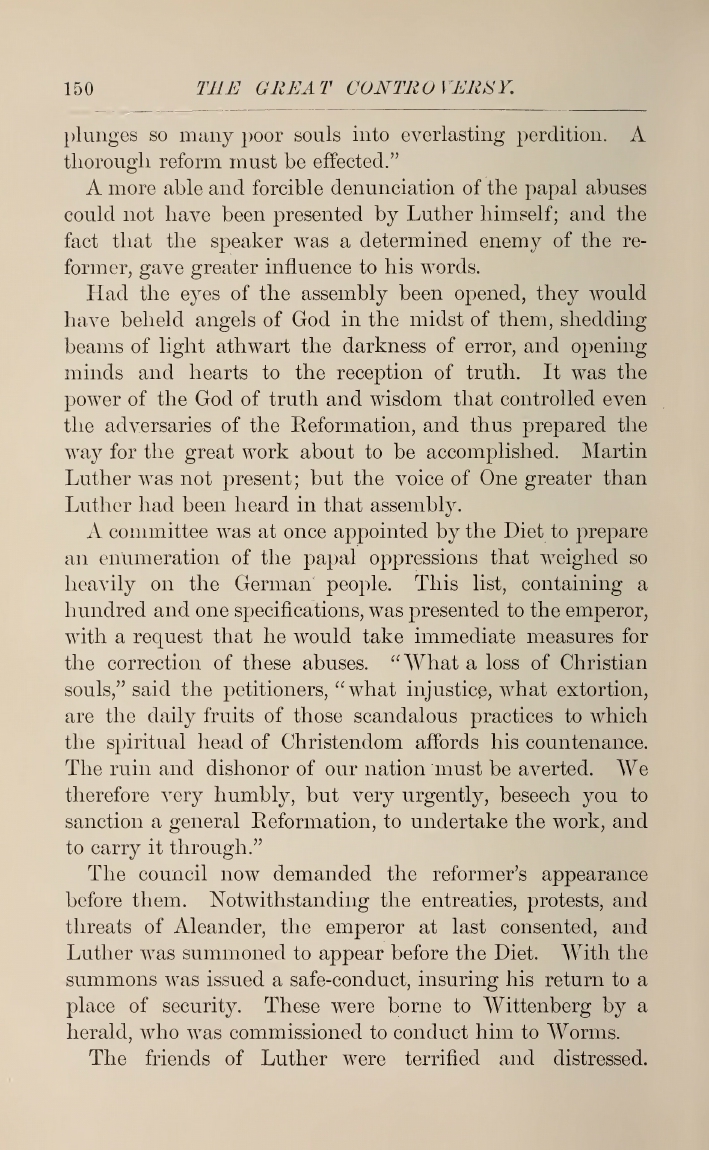 150 THE GREAT CONTROVERSY.

plunges so many poor souls into everlasting perdition. A thorough reform must be effected."

A more able and forcible denunciation of the papal abuses could not have been presented by Luther himself; and the fact that the speaker was a determined enemy of the reformer, gave greater influence to his words.

Had the eyes of the assembly been opened, they would have beheld angels of God in the midst of them, shedding beams of light athwart the darkness of error, and opening minds and hearts to the reception of truth. It was the power of the God of truth and wisdom that controlled even the adversaries of the Reformation, and thus prepared the way for the great work about to be accomplished. Martin Luther was not present; but the voice of One greater than Luther had been heard in that assembly.

A committee was at once appointed by the Diet to prepare an enumeration of the papal oppressions that weighed so heavily on the German people. This list, containing a hundred and one specifications, was presented to the emperor, with a request that he would take immediate measures for the correction of these abuses. "What a loss of Christian souls," said the petitioners, "what injustice, what extortion, are the daily fruits of those scandalous practices to which the spiritual head of Christendom affords his countenance. The ruin and dishonor of our nation must be averted. We therefore very humbly, but very urgently, beseech you to sanction a general Reformation, to undertake the work, and to carry it through."

The council now demanded the reformer's appearance before them. Notwithstanding the entreaties, protests, and threats of Aleander, the emperor at last consented, and Luther was summoned to appear before the Diet. With the summons was issued a safe-conduct, insuring his return to a place of security. These were borne to Wittenberg by a herald, who was commissioned to conduct him to Worms.

The friends of Luther were terrified and distressed.